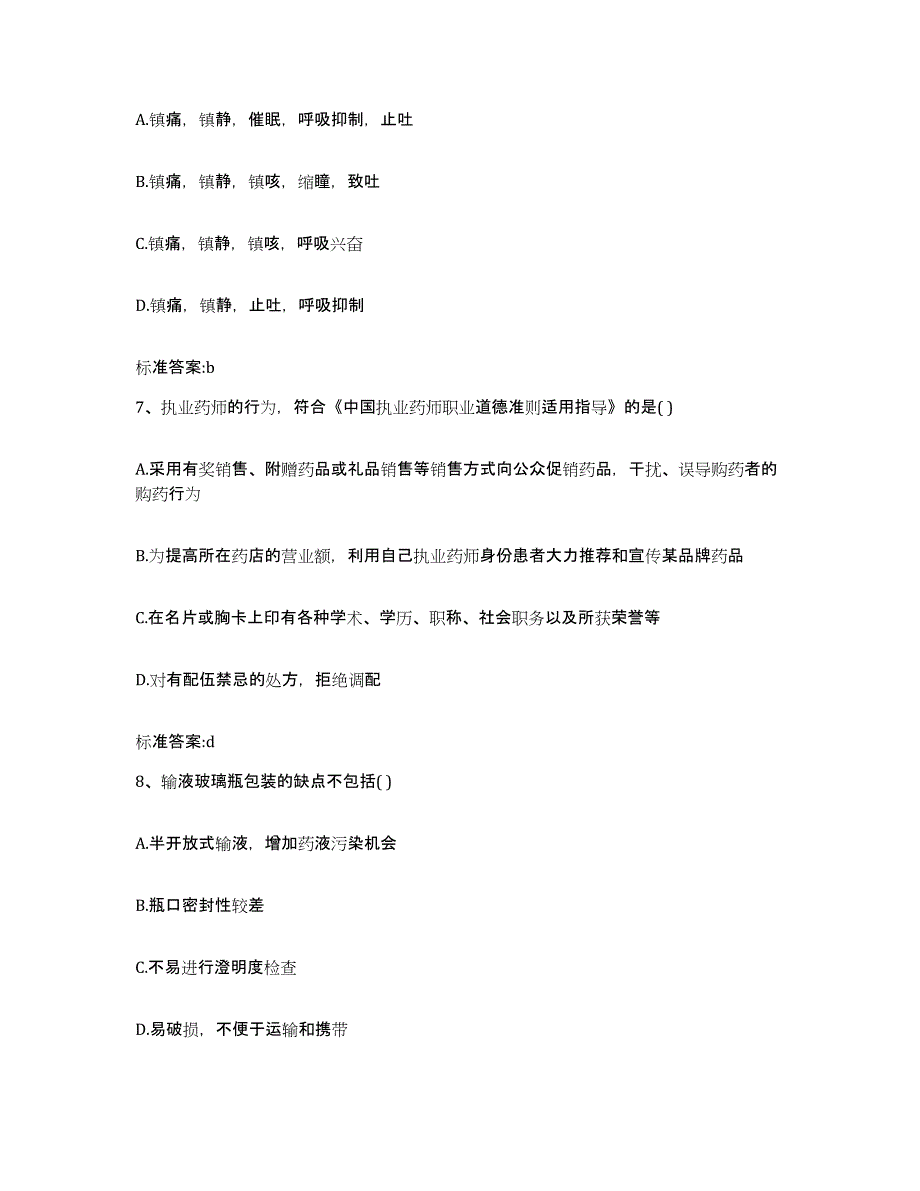 A.镇痛，镇静，催眠，呼吸抑制，止吐

B.镇痛，镇静，镇咳，缩瞳，致吐

C.镇痛，镇静，镇咳，呼吸兴奋

D.镇痛，镇静，止吐，呼吸抑制

标准答案:b

7、执业药师的行为，符合《中国执业药师职业道德准则适用指导》的是( )

A.采用有奖销售、附赠药品或礼品销售等销售方式向公众促销药品，干扰、误导购药者的购药行为

B.为提高所在药店的营业额，利用自己执业药师身份患者大力推荐和宣传某品牌药品

C.在名片或胸卡上印有各种学术、学历、职称、社会职务以及所获荣誉等

D.对有配伍禁忌的处方，拒绝调配

标准答案:d

8、输液玻璃瓶包装的缺点不包括( )

A.半开放式输液，增加药液污染机会

B.瓶口密封性较差

C.不易进行澄明度检查

D.易破损，不便于运输和携带